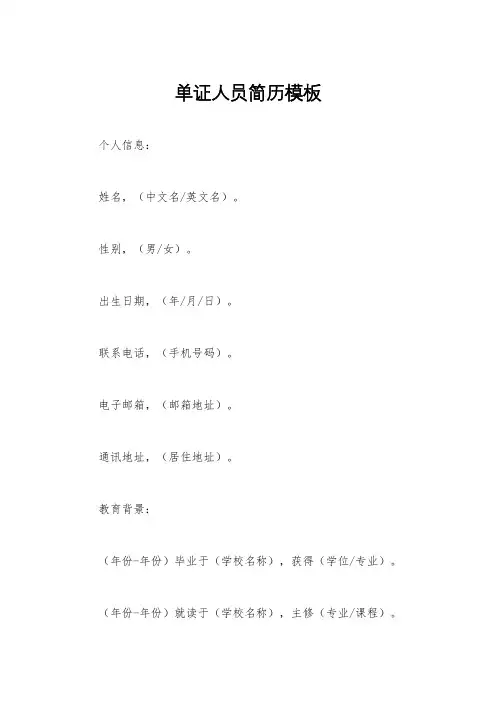 单证人员简历模板

个人信息：

姓名，（中文名/英文名）。

性别，（男/女）。

出生日期，（年/月/日）。

联系电话，（手机号码）。

电子邮箱，（邮箱地址）。

通讯地址，（居住地址）。

教育背景：

（年份-年份）毕业于（学校名称），获得（学位/专业）。

（年份-年份）就读于（学校名称），主修（专业/课程）。